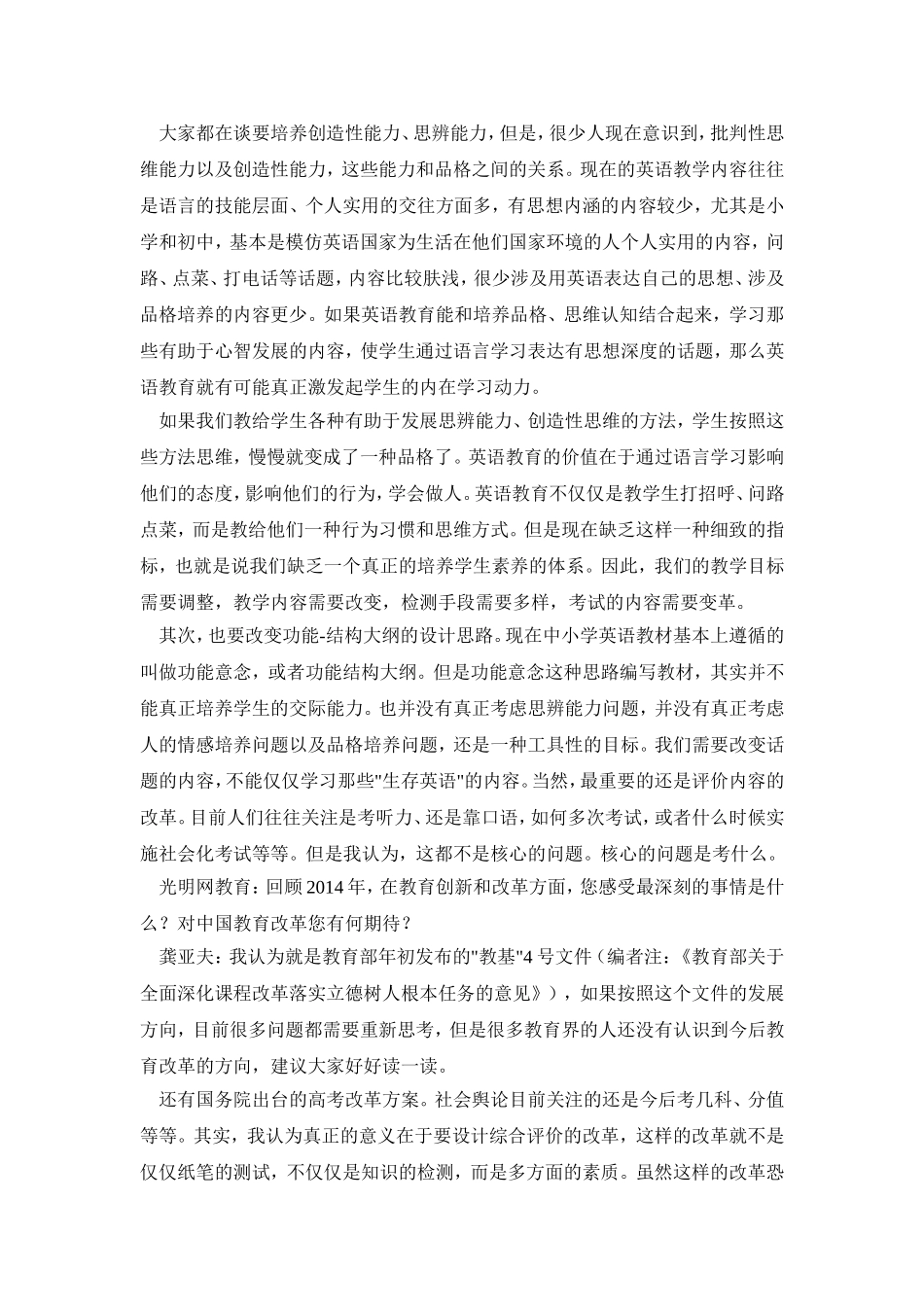 大家都在谈要培养创造性能力、思辨能力，但是，很少人现在意识到，批判性思维能力以及创造性能力，这些能力和品格之间的关系。现在的英语教学内容往往是语言的技能层面、个人实用的交往方面多，有思想内涵的内容较少，尤其是小学和初中，基本是模仿英语国家为生活在他们国家环境的人个人实用的内容，问路、点菜、打电话等话题，内容比较肤浅，很少涉及用英语表达自己的思想、涉及品格培养的内容更少。如果英语教育能和培养品格、思维认知结合起来，学习那些有助于心智发展的内容，使学生通过语言学习表达有思想深度的话题，那么英语教育就有可能真正激发起学生的内在学习动力。

如果我们教给学生各种有助于发展思辨能力、创造性思维的方法，学生按照这些方法思维，慢慢就变成了一种品格了。英语教育的价值在于通过语言学习影响他们的态度，影响他们的行为，学会做人。英语教育不仅仅是教学生打招呼、问路点菜，而是教给他们一种行为习惯和思维方式。但是现在缺乏这样一种细致的指标，也就是说我们缺乏一个真正的培养学生素养的体系。因此，我们的教学目标需要调整，教学内容需要改变，检测手段需要多样，考试的内容需要变革。

其次，也要改变功能-结构大纲的设计思路。现在中小学英语教材基本上遵循的叫做功能意念，或者功能结构大纲。但是功能意念这种思路编写教材，其实并不能真正培养学生的交际能力。也并没有真正考虑思辨能力问题，并没有真正考虑人的情感培养问题以及品格培养问题，还是一种工具性的目标。我们需要改变话题的内容，不能仅仅学习那些"生存英语"的内容。当然，最重要的还是评价内容的改革。目前人们往往关注是考听力、还是靠口语，如何多次考试，或者什么时候实施社会化考试等等。但是我认为，这都不是核心的问题。核心的问题是考什么。

光明网教育：回顾2014年，在教育创新和改革方面，您感受最深刻的事情是什么？对中国教育改革您有何期待？

龚亚夫：我认为就是教育部年初发布的"教基"4号文件（编者注：《教育部关于全面深化课程改革落实立德树人根本任务的意见》），如果按照这个文件的发展方向，目前很多问题都需要重新思考，但是很多教育界的人还没有认识到今后教育改革的方向，建议大家好好读一读。

还有国务院出台的高考改革方案。社会舆论目前关注的还是今后考几科、分值等等。其实，我认为真正的意义在于要设计综合评价的改革，这样的改革就不是仅仅纸笔的测试，不仅仅是知识的检测，而是多方面的素质。虽然这样的改革恐